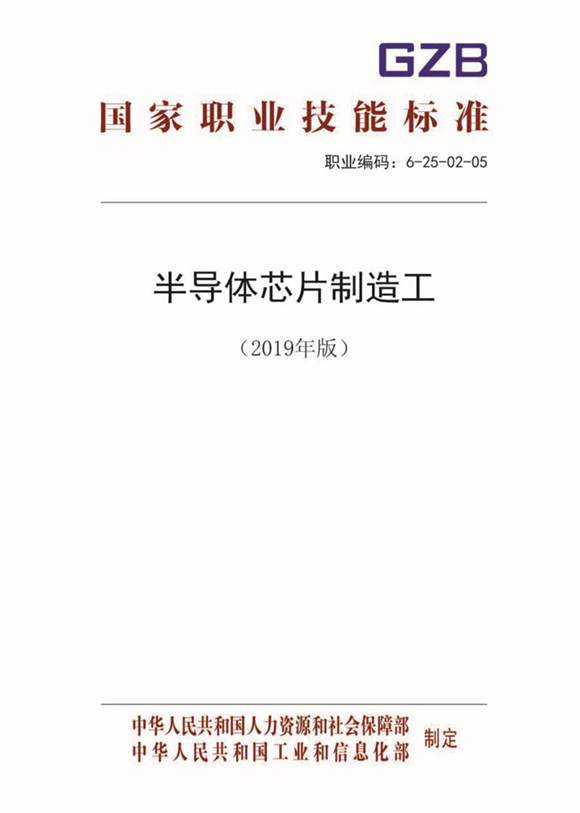 GZB

国家职业技能标准

职业编码：6-25-02-05

半导体芯片制造工

（2019年版）

中华人民共和国人力资源和社会保障部
中华人民共和国工业和信息化部
制定